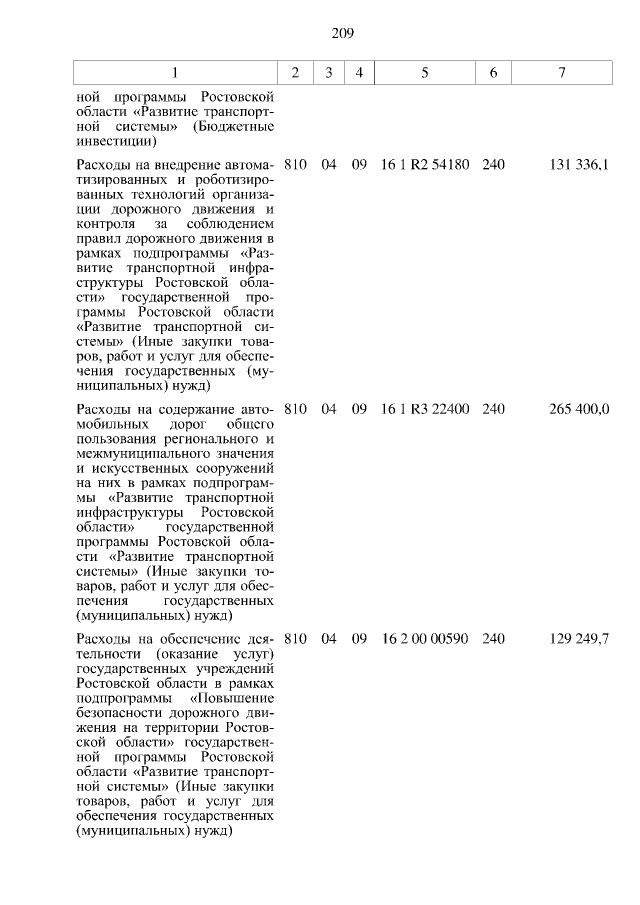 209

| 1 | 2 | 3 | 4 | 5 | 6 | 7 |
|---|---|---|---|---|---|---|
| ной программы Ростовской области «Развитие транспортной системы» (Бюджетные инвестиции) | | | | | | |
| Расходы на внедрение автоматизированных и роботизированных технологий организации дорожного движения и контроля за соблюдением правил дорожного движения в рамках подпрограммы «Развитие транспортной инфраструктуры Ростовской области» государственной программы Ростовской области «Развитие транспортной системы» (Иные закупки товаров, работ и услуг для обеспечения государственных (муниципальных) нужд) | 810 | 04 | 09 | 16 1 R2 54180 | 240 | 131 336,1 |
| Расходы на содержание автомобильных дорог общего пользования регионального и межмуниципального значения и искусственных сооружений на них в рамках подпрограммы «Развитие транспортной инфраструктуры Ростовской области» государственной программы Ростовской области «Развитие транспортной системы» (Иные закупки товаров, работ и услуг для обеспечения государственных (муниципальных) нужд) | 810 | 04 | 09 | 16 1 R3 22400 | 240 | 265 400,0 |
| Расходы на обеспечение деятельности (оказание услуг) государственных учреждений Ростовской области в рамках подпрограммы «Повышение безопасности дорожного движения на территории Ростовской области» государственной программы Ростовской области «Развитие транспортной системы» (Иные закупки товаров, работ и услуг для обеспечения государственных (муниципальных) нужд) | 810 | 04 | 09 | 16 2 00 00590 | 240 | 129 249,7 |